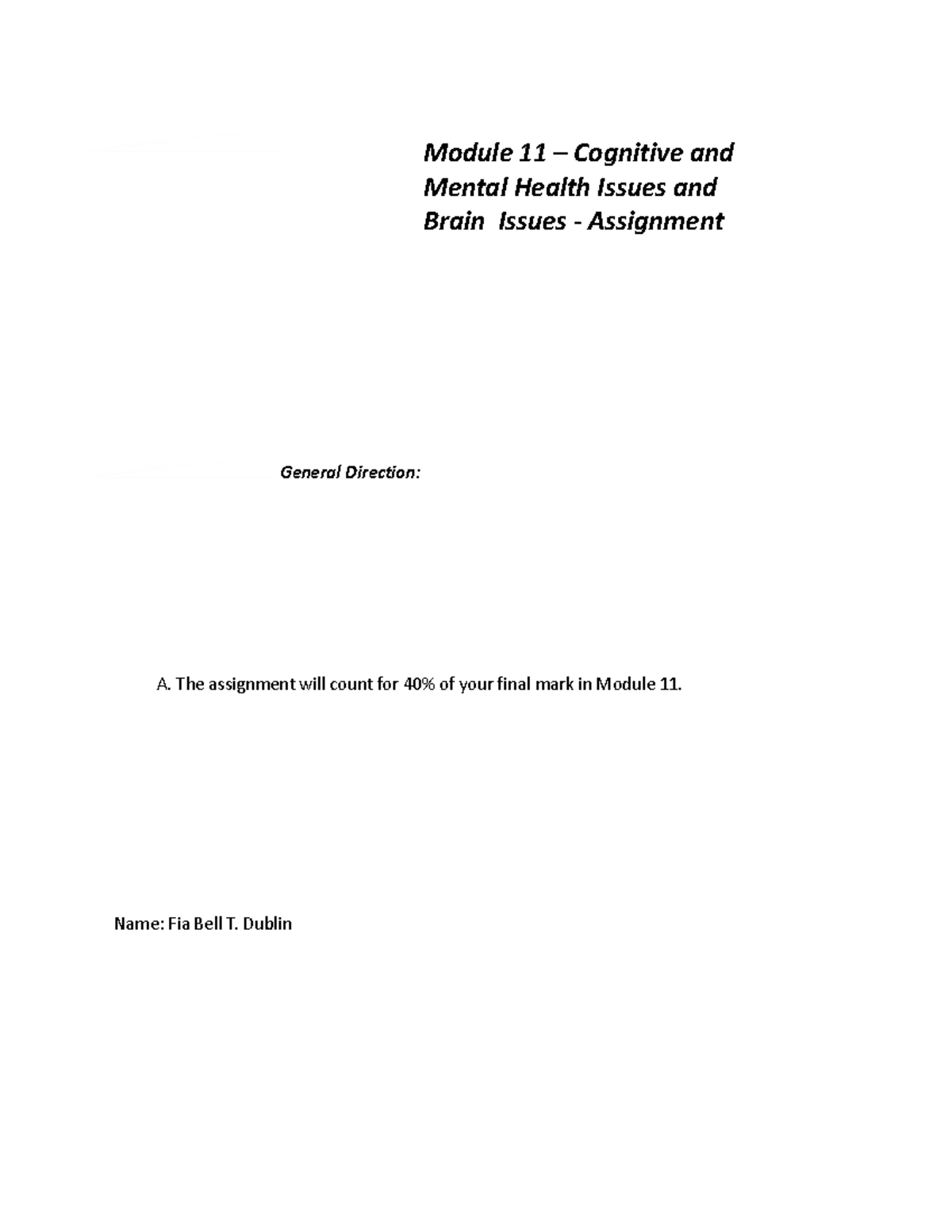 Module 11 – Cognitive and Mental Health Issues and Brain Issues - Assignment

General Direction:

A. The assignment will count for 40% of your final mark in Module 11.

Name: Fia Bell T. Dublin